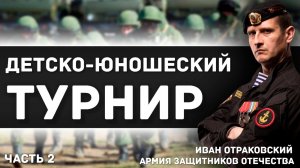 ДЕТСКО-ЮНОШЕСКИЙ
ТУРНИР

ЧАСТЬ 2

ИВАН ОТРАКОВСКИЙ
АРМИЯ ЗАЩИТНИКОВ ОТЕЧЕСТВА